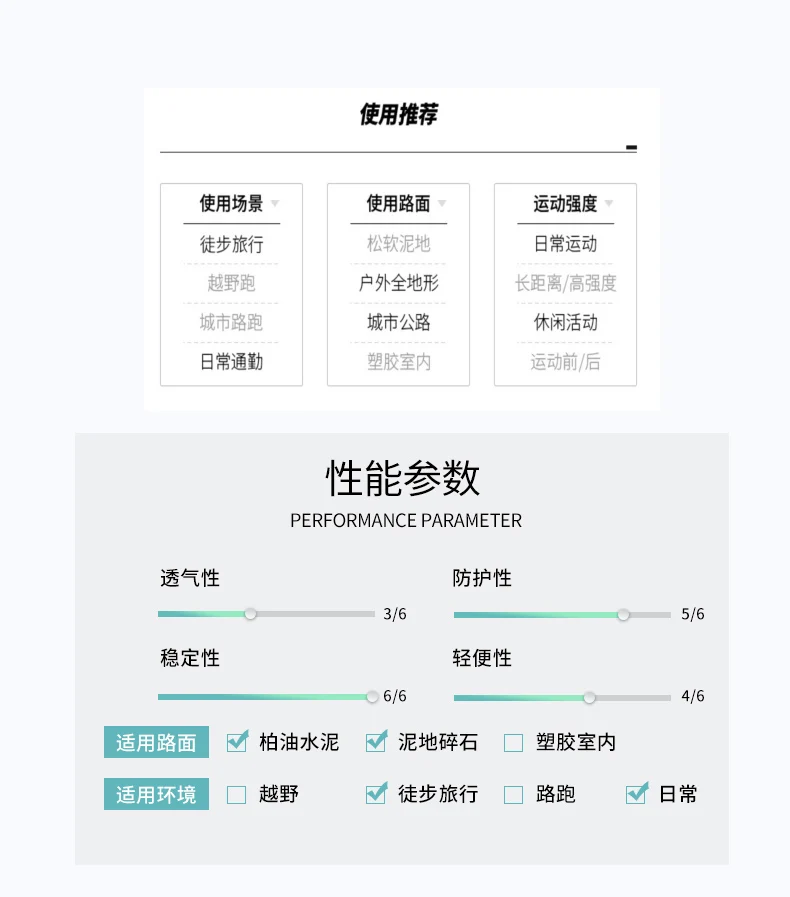 使用推荐

使用场景
徒步旅行
越野跑
城市路跑
日常通勤

使用路面
松软泥地
户外全地形
城市公路
塑胶室内

运动强度
日常运动
长距离/高强度
休闲活动
运动前/后

性能参数
PERFORMANCE PARAMETER

透气性
3/6

防护性
5/6

稳定性
6/6

轻便性
4/6

适用路面 ☑ 柏油水泥 ☑ 泥地碎石 ☐ 塑胶室内

适用环境 ☐ 越野 ☑ 徒步旅行 ☐ 路跑 ☑ 日常